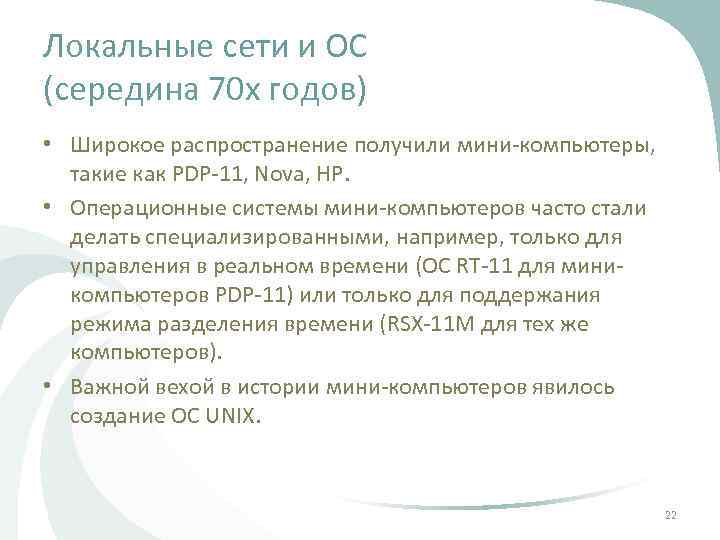 Локальные сети и ОС (середина 70х годов)

• Широкое распространение получили мини-компьютеры, такие как PDP-11, Nova, HP.

• Операционные системы мини-компьютеров часто стали делать специализированными, например, только для управления в реальном времени (ОС RT-11 для мини-компьютеров PDP-11) или только для поддержания режима разделения времени (RSX-11M для тех же компьютеров).

• Важной вехой в истории мини-компьютеров явилось создание ОС UNIX.

22